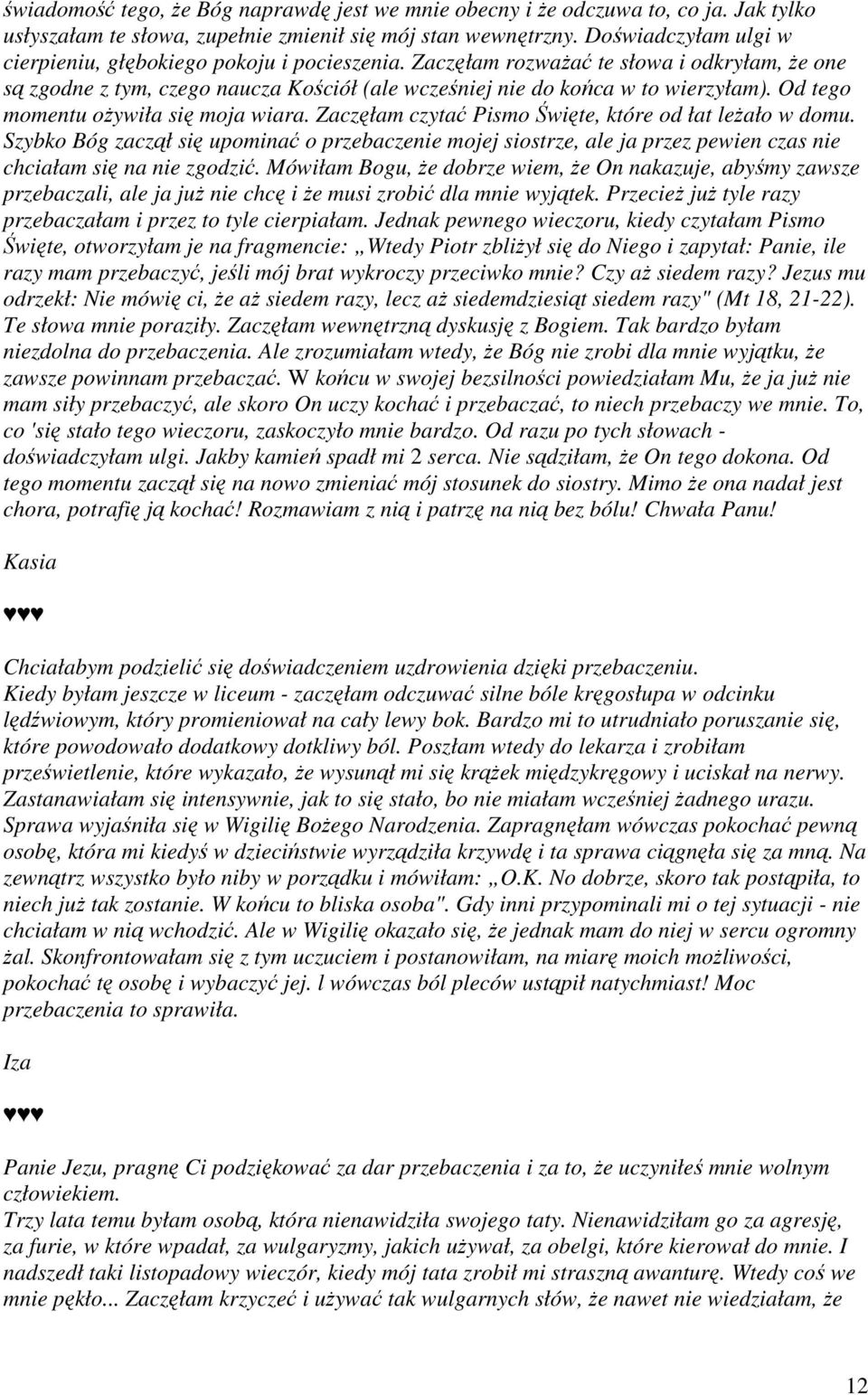 świadomość tego, że Bóg naprawdę jest we mnie obecny i że odczuwa to, co ja. Jak tylko usłyszałam te słowa, zupełnie zmienił się mój stan wewnętrzny. Doświadczyłam ulgi w cierpieniu, głębokiego pokoju i pocieszenia. Zaczęłam rozważać te słowa i odkryłam, że one są zgodne z tym, czego naucza Kościół (ale wcześniej nie do końca w to wierzyłam). Od tego momentu ożywiła się moja wiara. Zaczęłam czytać Pismo Święte, które od łat leżało w domu. Szybko Bóg zaczął się upominać o przebaczenie mojej siostrze, ale ja przez pewien czas nie chciałam się na nie zgodzić. Mówiłam Bogu, że dobrze wiem, że On nakazuje, abyśmy zawsze przebaczali, ale ja już nie chcę i że musi zrobić dla mnie wyjątek. Przecież już tyle razy przebaczałam i przez to tyle cierpiałam. Jednak pewnego wieczoru, kiedy czytałam Pismo Święte, otworzyłam je na fragmencie: „Wtedy Piotr zbliżył się do Niego i zapytał: Panie, ile razy mam przebaczyć, jeśli mój brat wykroczy przeciwko mnie? Czy aż siedem razy? Jezus mu odrzekł: Nie mówię ci, że aż siedem razy, lecz aż siedemdziesiąt siedem razy" (Mt 18, 21-22). Te słowa mnie poraziły. Zaczęłam wewnętrzną dyskusję z Bogiem. Tak bardzo byłam niezdolna do przebaczenia. Ale zrozumiałam wtedy, że Bóg nie zrobi dla mnie wyjątku, że zawsze powinnam przebaczać. W końcu w swojej bezsilności powiedziałam Mu, że ja już nie mam siły przebaczyć, ale skoro On uczy kochać i przebaczać, to niech przebaczy we mnie. To, co 'się stało tego wieczoru, zaskoczyło mnie bardzo. Od razu po tych słowach - doświadczyłam ulgi. Jakby kamień spadł mi 2 serca. Nie sądziłam, że On tego dokona. Od tego momentu zaczął się na nowo zmieniać mój stosunek do siostry. Mimo że ona nadał jest chora, potrafię ją kochać! Rozmawiam z nią i patrzę na nią bez bólu! Chwała Panu!

Kasia

♥♥♥

Chciałabym podzielić się doświadczeniem uzdrowienia dzięki przebaczeniu.
Kiedy byłam jeszcze w liceum - zaczęłam odczuwać silne bóle kręgosłupa w odcinku lędźwiowym, który promieniował na cały lewy bok. Bardzo mi to utrudniało poruszanie się, które powodowało dodatkowy dotkliwy ból. Poszłam wtedy do lekarza i zrobiłam prześwietlenie, które wykazało, że wysunął mi się krążek międzykręgowy i uciskał na nerwy. Zastanawiałam się intensywnie, jak to się stało, bo nie miałam wcześniej żadnego urazu. Sprawa wyjaśniła się w Wigilię Bożego Narodzenia. Zapragnęłam wówczas pokochać pewną osobę, która mi kiedyś w dzieciństwie wyrządziła krzywdę i ta sprawa ciągnęła się za mną. Na zewnątrz wszystko było niby w porządku i mówiłam: „O.K. No dobrze, skoro tak postąpiła, to niech już tak zostanie. W końcu to bliska osoba". Gdy inni przypominali mi o tej sytuacji - nie chciałam w nią wchodzić. Ale w Wigilię okazało się, że jednak mam do niej w sercu ogromny żal. Skonfrontowałam się z tym uczuciem i postanowiłam, na miarę moich możliwości, pokochać tę osobę i wybaczyć jej. l wówczas ból pleców ustąpił natychmiast! Moc przebaczenia to sprawiła.

Iza

♥♥♥

Panie Jezu, pragnę Ci podziękować za dar przebaczenia i za to, że uczyniłeś mnie wolnym człowiekiem.
Trzy lata temu byłam osobą, która nienawidziła swojego taty. Nienawidziłam go za agresję, za furie, w które wpadał, za wulgaryzmy, jakich używał, za obelgi, które kierował do mnie. I nadszedł taki listopadowy wieczór, kiedy mój tata zrobił mi straszną awanturę. Wtedy coś we mnie pękło... Zaczęłam krzyczeć i używać tak wulgarnych słów, że nawet nie wiedziałam, że

12